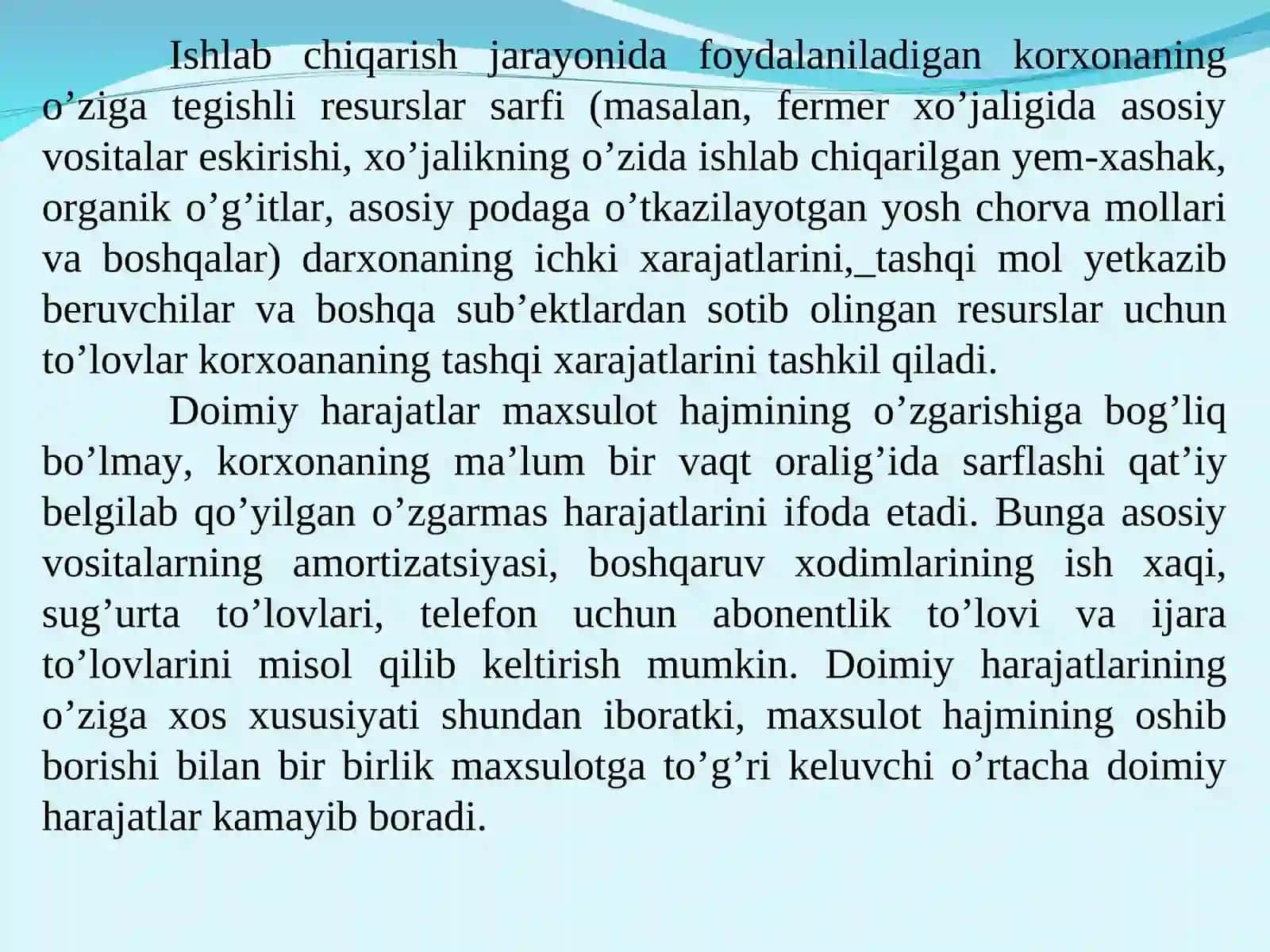 Ishlab chiqarish jarayonida foydalaniladigan korxonaning o’ziga tegishli resurslar sarfi (masalan, fermer xo’jaligida asosiy vositalar eskirishi, xo’jalikning o’zida ishlab chiqarilgan yem-xashak, organik o’g’itlar, asosiy podaga o’tkazilayotgan yosh chorva mollari va boshqalar) darxonaning ichki xarajatlarini,_tashqi mol yetkazib beruvchilar va boshqa sub’ektlardan sotib olingan resurslar uchun to’lovlar korxoananing tashqi xarajatlarini tashkil qiladi.

Doimiy harajatlar maxsulot hajmining o’zgarishiga bog’liq bo’lmay, korxonaning ma’lum bir vaqt oralig’ida sarflashi qat’iy belgilab qo’yilgan o’zgarmas harajatlarini ifoda etadi. Bunga asosiy vositalarning amortizatsiyasi, boshqaruv xodimlarining ish xaqi, sug’urta to’lovlari, telefon uchun abonentlik to’lovi va ijara to’lovlarini misol qilib keltirish mumkin. Doimiy harajatlarining o’ziga xos xususiyati shundan iboratki, maxsulot hajmining oshib borishi bilan bir birlik maxsulotga to’g’ri keluvchi o’rtacha doimiy harajatlar kamayib boradi.